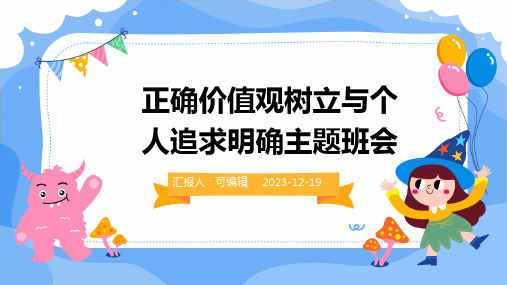 正确价值观树立与个人追求明确主题班会

汇报人：可编辑 2023-12-19